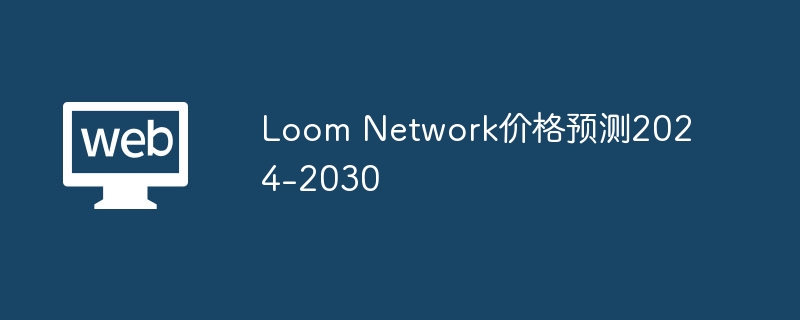 web

Loom Network价格预测2024-2030